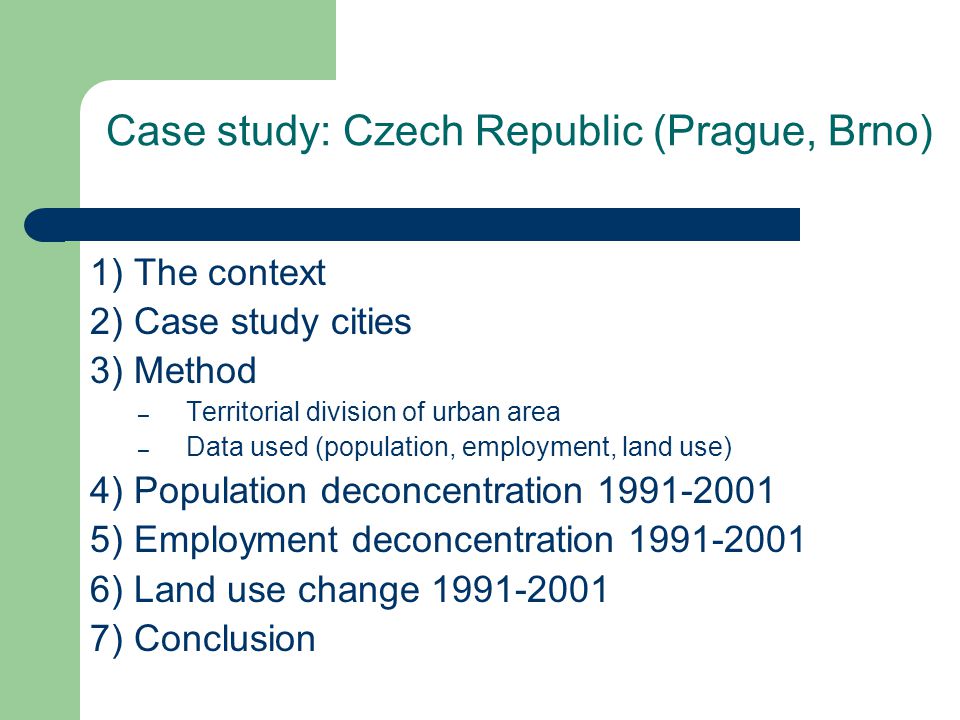 Case study: Czech Republic (Prague, Brno)

1) The context
2) Case study cities
3) Method
– Territorial division of urban area
– Data used (population, employment, land use)
4) Population deconcentration 1991-2001
5) Employment deconcentration 1991-2001
6) Land use change 1991-2001
7) Conclusion